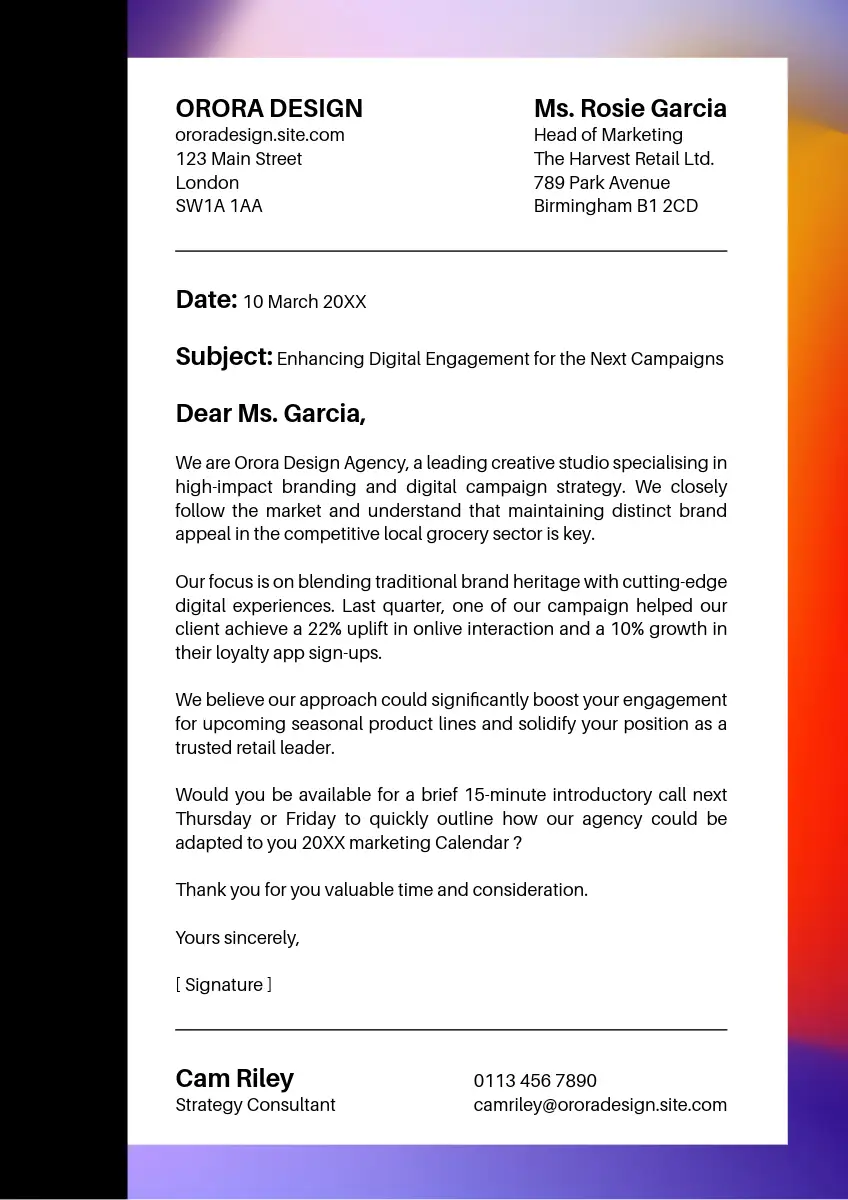 ORORA DESIGN
ororadesign.site.com
123 Main Street
London
SW1A 1AA

Ms. Rosie Garcia
Head of Marketing
The Harvest Retail Ltd.
789 Park Avenue
Birmingham B1 2CD

Date: 10 March 20XX

Subject: Enhancing Digital Engagement for the Next Campaigns

Dear Ms. Garcia,

We are Orora Design Agency, a leading creative studio specialising in high-impact branding and digital campaign strategy. We closely follow the market and understand that maintaining distinct brand appeal in the competitive local grocery sector is key.

Our focus is on blending traditional brand heritage with cutting-edge digital experiences. Last quarter, one of our campaign helped our client achieve a 22% uplift in onlive interaction and a 10% growth in their loyalty app sign-ups.

We believe our approach could significantly boost your engagement for upcoming seasonal product lines and solidify your position as a trusted retail leader.

Would you be available for a brief 15-minute introductory call next Thursday or Friday to quickly outline how our agency could be adapted to you 20XX marketing Calendar ?

Thank you for you valuable time and consideration.

Yours sincerely,

[ Signature ]

Cam Riley
Strategy Consultant

0113 456 7890
camriley@ororadesign.site.com